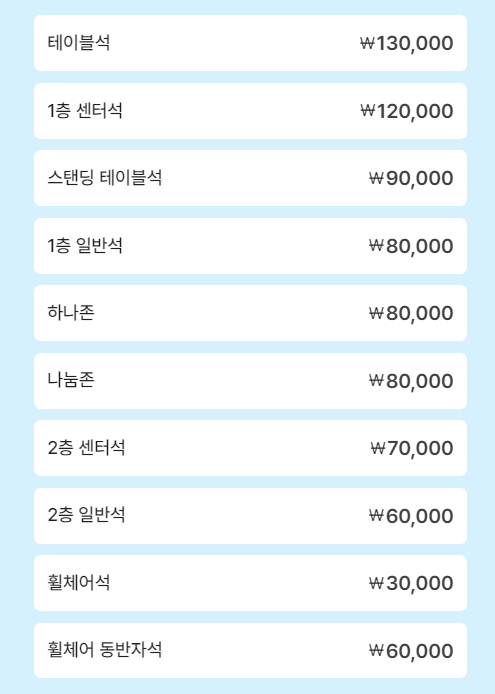 테이블석 ₩130,000

1층 센터석 ₩120,000

스탠딩 테이블석 ₩90,000

1층 일반석 ₩80,000

하나존 ₩80,000

나눔존 ₩80,000

2층 센터석 ₩70,000

2층 일반석 ₩60,000

휠체어석 ₩30,000

휠체어 동반자석 ₩60,000